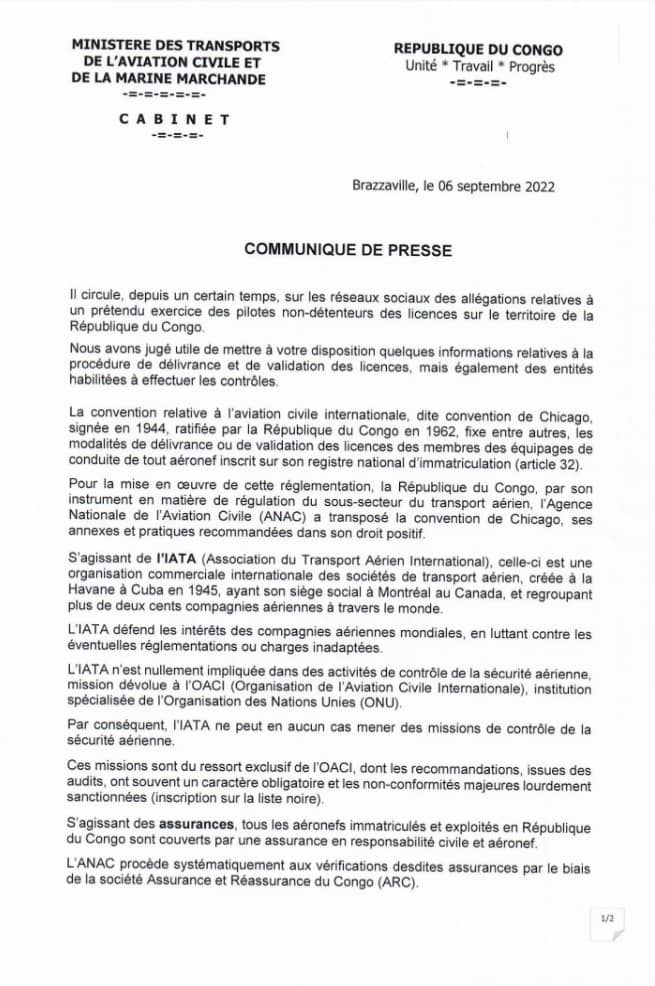 MINISTERE DES TRANSPORTS DE L'AVIATION CIVILE ET DE LA MARINE MARCHANDE
-=-=-=-=-=-

CABINET
-=-=-=-

REPUBLIQUE DU CONGO
Unité * Travail * Progrès
-=-=-=-

Brazzaville, le 06 septembre 2022

COMMUNIQUE DE PRESSE

Il circule, depuis un certain temps, sur les réseaux sociaux des allégations relatives à un prétendu exercice des pilotes non-détenteurs des licences sur le territoire de la République du Congo.

Nous avons jugé utile de mettre à votre disposition quelques informations relatives à la procédure de délivrance et de validation des licences, mais également des entités habilitées à effectuer les contrôles.

La convention relative à l'aviation civile internationale, dite convention de Chicago, signée en 1944, ratifiée par la République du Congo en 1962, fixe entre autres, les modalités de délivrance ou de validation des licences des membres des équipages de conduite de tout aéronef inscrit sur son registre national d'immatriculation (article 32).

Pour la mise en œuvre de cette réglementation, la République du Congo, par son instrument en matière de régulation du sous-secteur du transport aérien, l'Agence Nationale de l'Aviation Civile (ANAC) a transposé la convention de Chicago, ses annexes et pratiques recommandées dans son droit positif.

S'agissant de l'IATA (Association du Transport Aérien International), celle-ci est une organisation commerciale internationale des sociétés de transport aérien, créée à la Havane à Cuba en 1945, ayant son siège social à Montréal au Canada, et regroupant plus de deux cents compagnies aériennes à travers le monde.

L'IATA défend les intérêts des compagnies aériennes mondiales, en luttant contre les éventuelles réglementations ou charges inadaptées.

L'IATA n'est nullement impliquée dans des activités de contrôle de la sécurité aérienne, mission dévolue à l'OACI (Organisation de l'Aviation Civile Internationale), institution spécialisée de l'Organisation des Nations Unies (ONU).

Par conséquent, l'IATA ne peut en aucun cas mener des missions de contrôle de la sécurité aérienne.

Ces missions sont du ressort exclusif de l'OACI, dont les recommandations, issues des audits, ont souvent un caractère obligatoire et les non-conformités majeures lourdement sanctionnées (inscription sur la liste noire).

S'agissant des assurances, tous les aéronefs immatriculés et exploités en République du Congo sont couverts par une assurance en responsabilité civile et aéronef.

L'ANAC procède systématiquement aux vérifications desdites assurances par le biais de la société Assurance et Réassurance du Congo (ARC).

1/2